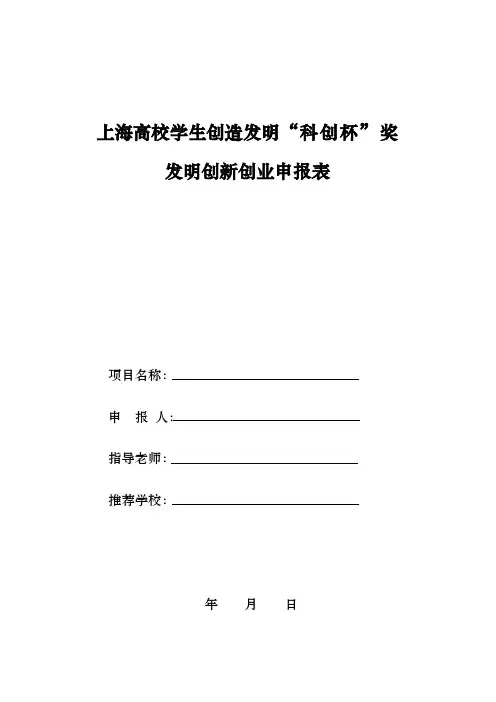 上海高校学生创造发明“科创杯”奖

发明创新创业申报表

项目名称：

申　报 人：

指导老师：

推荐学校：

年　　月　　日